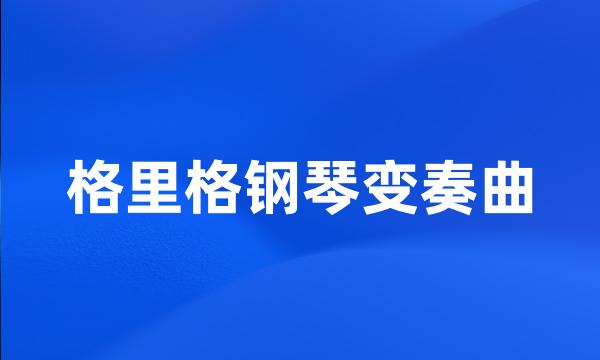 格里格钢琴变奏曲